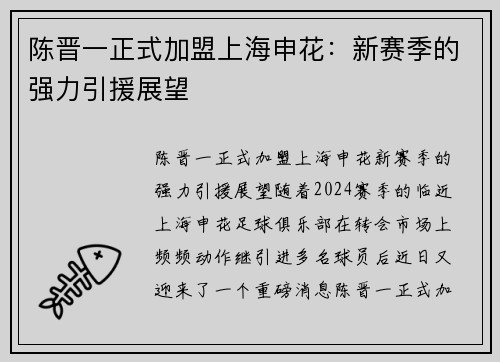 陈晋一正式加盟上海申花：新赛季的强力引援展望

陈晋一正式加盟上海申花新赛季的强力引援展望随着2024赛季的临近上海申花足球俱乐部在转会市场上频频动作继引进多名球员后近日又迎来了一个重磅消息陈晋一正式加